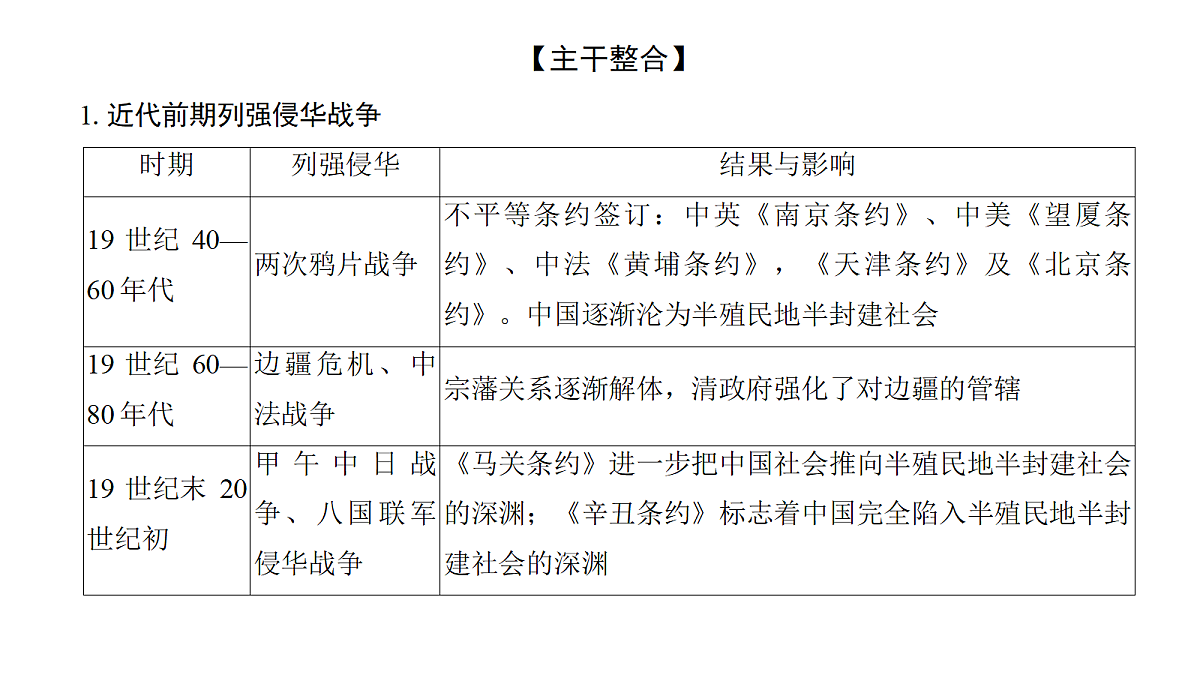 【主干整合】

1. 近代前期列强侵华战争

| 时期 | 列强侵华 | 结果与影响 |
|---|---|---|
| 19 世纪 40—60 年代 | 两次鸦片战争 | 不平等条约签订：中英《南京条约》、中美《望厦条约》、中法《黄埔条约》，《天津条约》及《北京条约》。中国逐渐沦为半殖民地半封建社会 |
| 19 世纪 60—80 年代 | 边疆危机、中法战争 | 宗藩关系逐渐解体，清政府强化了对边疆的管辖 |
| 19 世纪末 20 世纪初 | 甲午中日战争、八国联军侵华战争 | 《马关条约》进一步把中国社会推向半殖民地半封建社会的深渊；《辛丑条约》标志着中国完全陷入半殖民地半封建社会的深渊 |